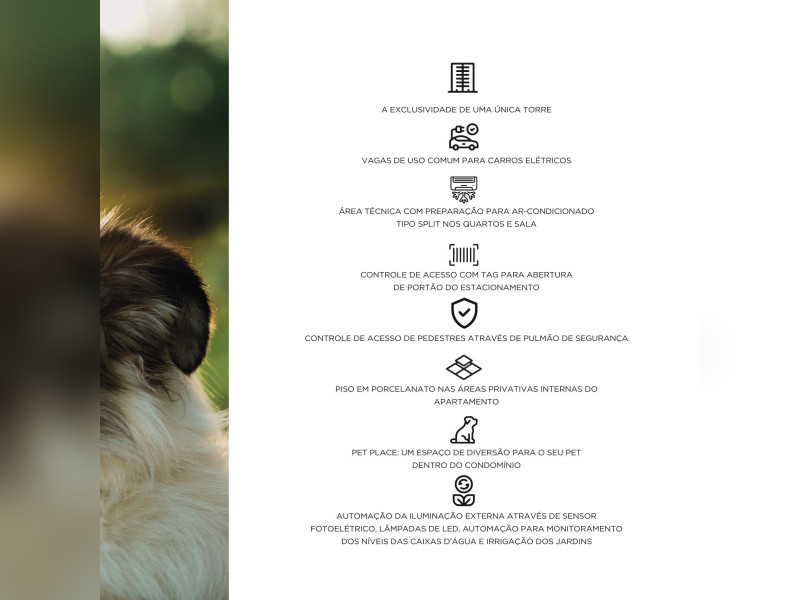 A EXCLUSIVIDADE DE UMA ÚNICA TORRE

VAGAS DE USO COMUM PARA CARROS ELÉTRICOS

ÁREA TÉCNICA COM PREPARAÇÃO PARA AR-CONDICIONADO
TIPO SPLIT NOS QUARTOS E SALA

CONTROLE DE ACESSO COM TAG PARA ABERTURA
DE PORTÃO DO ESTACIONAMENTO

CONTROLE DE ACESSO DE PEDESTRES ATRAVÉS DE PULMÃO DE SEGURANÇA

PISO EM PORCELANATO NAS ÁREAS PRIVATIVAS INTERNAS DO
APARTAMENTO

PET PLACE: UM ESPAÇO DE DIVERSÃO PARA O SEU PET
DENTRO DO CONDOMÍNIO

AUTOMAÇÃO DA ILUMINAÇÃO EXTERNA ATRAVÉS DE SENSOR
FOTOELÉTRICO, LÂMPADAS DE LED, AUTOMAÇÃO PARA MONITORAMENTO
DOS NÍVEIS DAS CAIXAS D'ÁGUA E IRRIGAÇÃO DOS JARDINS